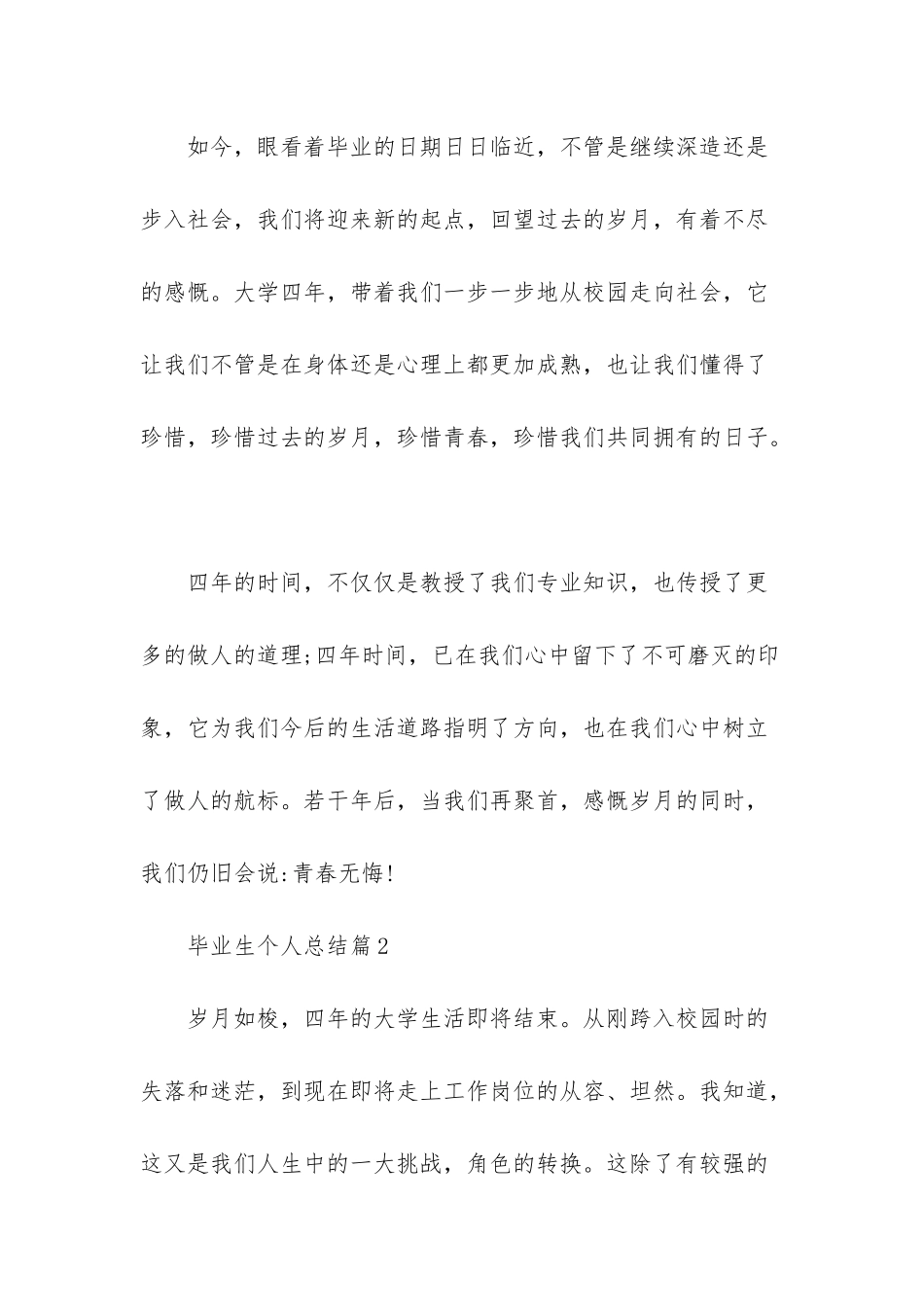 如今，眼看着毕业的日期日日临近，不管是继续深造还是步入社会，我们将迎来新的起点，回望过去的岁月，有着不尽的感慨。大学四年，带着我们一步一步地从校园走向社会，它让我们不管是在身体还是心理上都更加成熟，也让我们懂得了珍惜，珍惜过去的岁月，珍惜青春，珍惜我们共同拥有的日子。

四年的时间，不仅仅是教授了我们专业知识，也传授了更多的做人的道理;四年时间，已在我们心中留下了不可磨灭的印象，它为我们今后的生活道路指明了方向，也在我们心中树立了做人的航标。若干年后，当我们再聚首，感慨岁月的同时，我们仍旧会说:青春无悔!

毕业生个人总结篇2

岁月如梭，四年的大学生活即将结束。从刚跨入校园时的失落和迷茫，到现在即将走上工作岗位的从容、坦然。我知道，这又是我们人生中的一大挑战，角色的转换。这除了有较强的